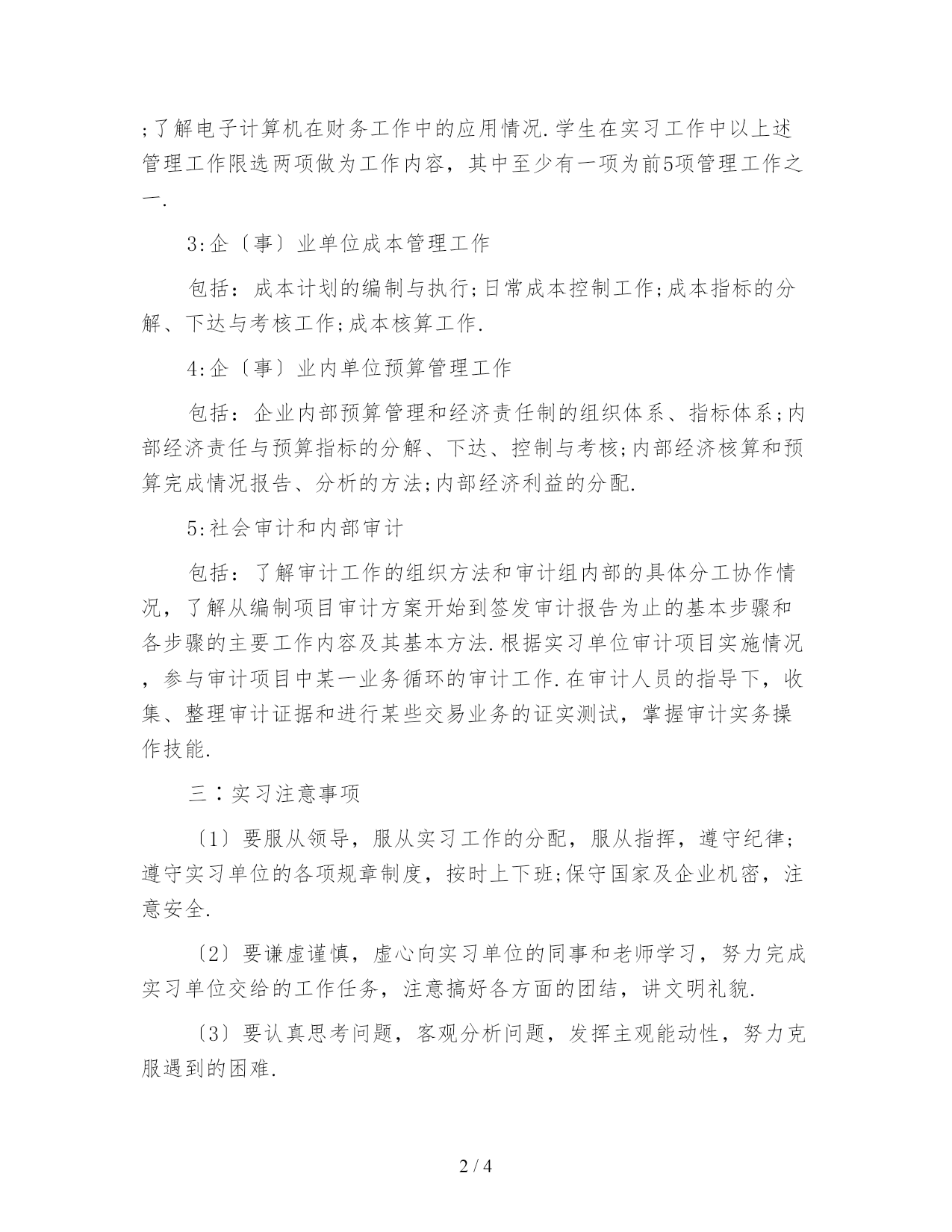 ;了解电子计算机在财务工作中的应用情况.学生在实习工作中以上述管理工作限选两项做为工作内容，其中至少有一项为前5项管理工作之一.

3:企〔事〕业单位成本管理工作

包括：成本计划的编制与执行;日常成本控制工作;成本指标的分解、下达与考核工作;成本核算工作.

4:企〔事〕业内单位预算管理工作

包括：企业内部预算管理和经济责任制的组织体系、指标体系;内部经济责任与预算指标的分解、下达、控制与考核;内部经济核算和预算完成情况报告、分析的方法;内部经济利益的分配.

5:社会审计和内部审计

包括：了解审计工作的组织方法和审计组内部的具体分工协作情况，了解从编制项目审计方案开始到签发审计报告为止的基本步骤和各步骤的主要工作内容及其基本方法.根据实习单位审计项目实施情况，参与审计项目中某一业务循环的审计工作.在审计人员的指导下，收集、整理审计证据和进行某些交易业务的证实测试，掌握审计实务操作技能.

三：实习注意事项

〔1〕要服从领导，服从实习工作的分配，服从指挥，遵守纪律;遵守实习单位的各项规章制度，按时上下班;保守国家及企业机密，注意安全.

〔2〕要谦虚谨慎，虚心向实习单位的同事和老师学习，努力完成实习单位交给的工作任务，注意搞好各方面的团结，讲文明礼貌.

〔3〕要认真思考问题，客观分析问题，发挥主观能动性，努力克服遇到的困难.

2 / 4